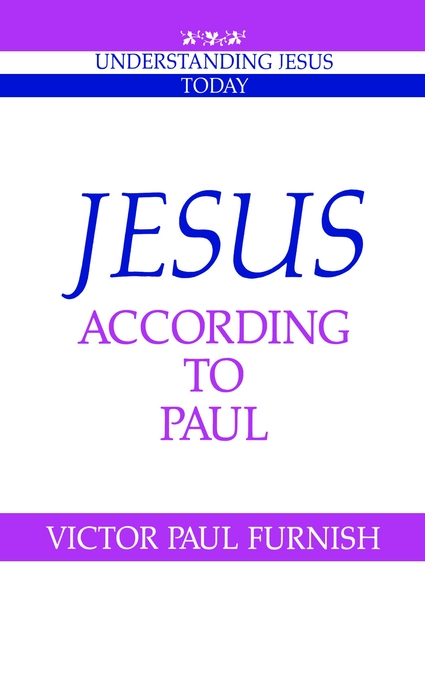 UNDERSTANDING JESUS TODAY

JESUS
ACCORDING TO PAUL

VICTOR PAUL FURNISH